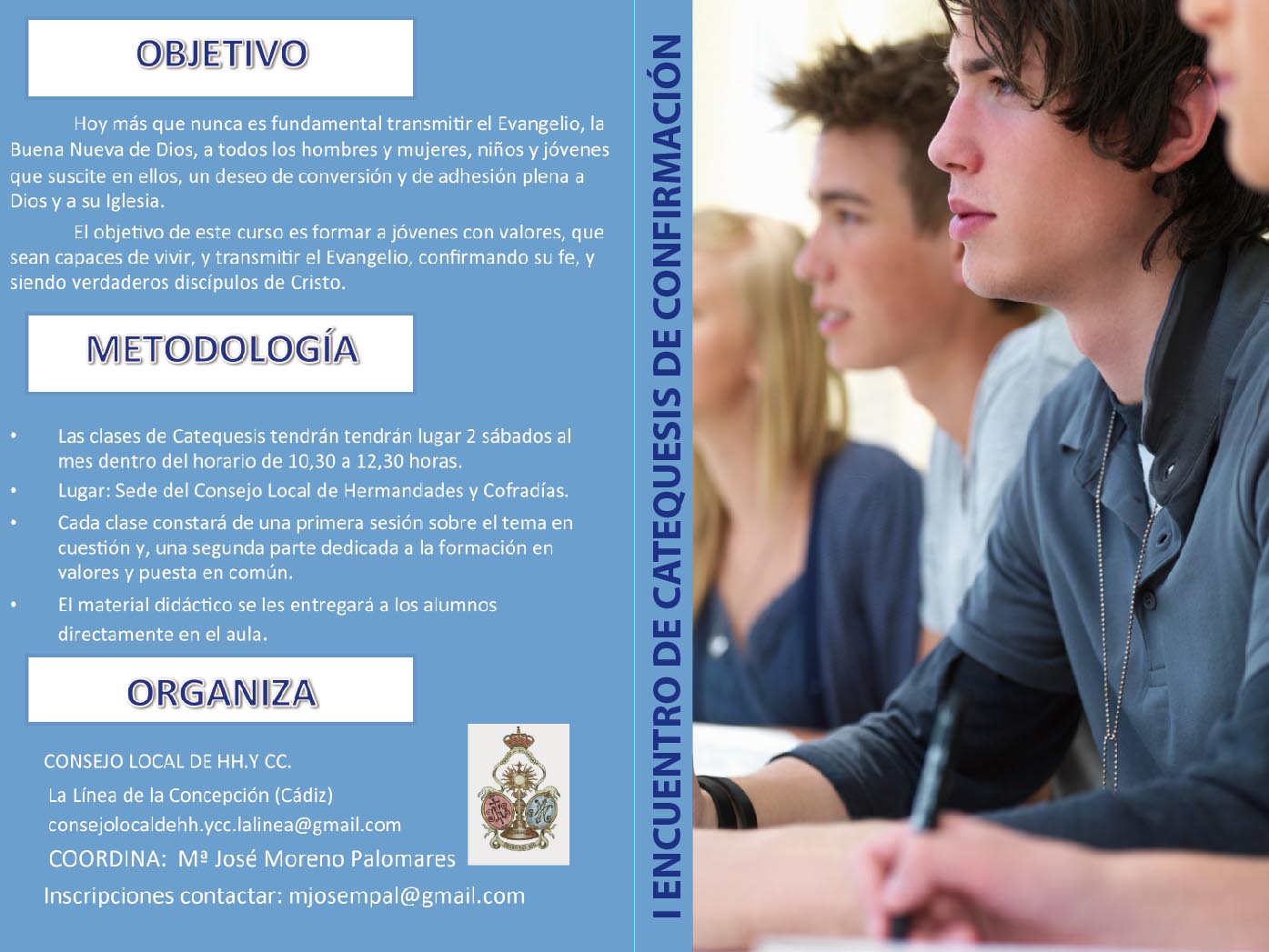 OBJETIVO

Hoy más que nunca es fundamental transmitir el Evangelio, la Buena Nueva de Dios, a todos los hombres y mujeres, niños y jóvenes que suscite en ellos, un deseo de conversión y de adhesión plena a Dios y a su Iglesia.

El objetivo de este curso es formar a jóvenes con valores, que sean capaces de vivir, y transmitir el Evangelio, confirmando su fe, y siendo verdaderos discípulos de Cristo.

METODOLOGÍA

• Las clases de Catequesis tendrán tendrán lugar 2 sábados al mes dentro del horario de 10,30 a 12,30 horas.
• Lugar: Sede del Consejo Local de Hermandades y Cofradías.
• Cada clase constará de una primera sesión sobre el tema en cuestión y, una segunda parte dedicada a la formación en valores y puesta en común.
• El material didáctico se les entregará a los alumnos directamente en el aula.

ORGANIZA

CONSEJO LOCAL DE HH.Y CC.
La Línea de la Concepción (Cádiz)
consejolocaldehh.ycc.lalinea@gmail.com
COORDINA: Mª José Moreno Palomares
Inscripciones contactar: mjosempal@gmail.com

I ENCUENTRO DE CATEQUESIS DE CONFIRMACIÓN